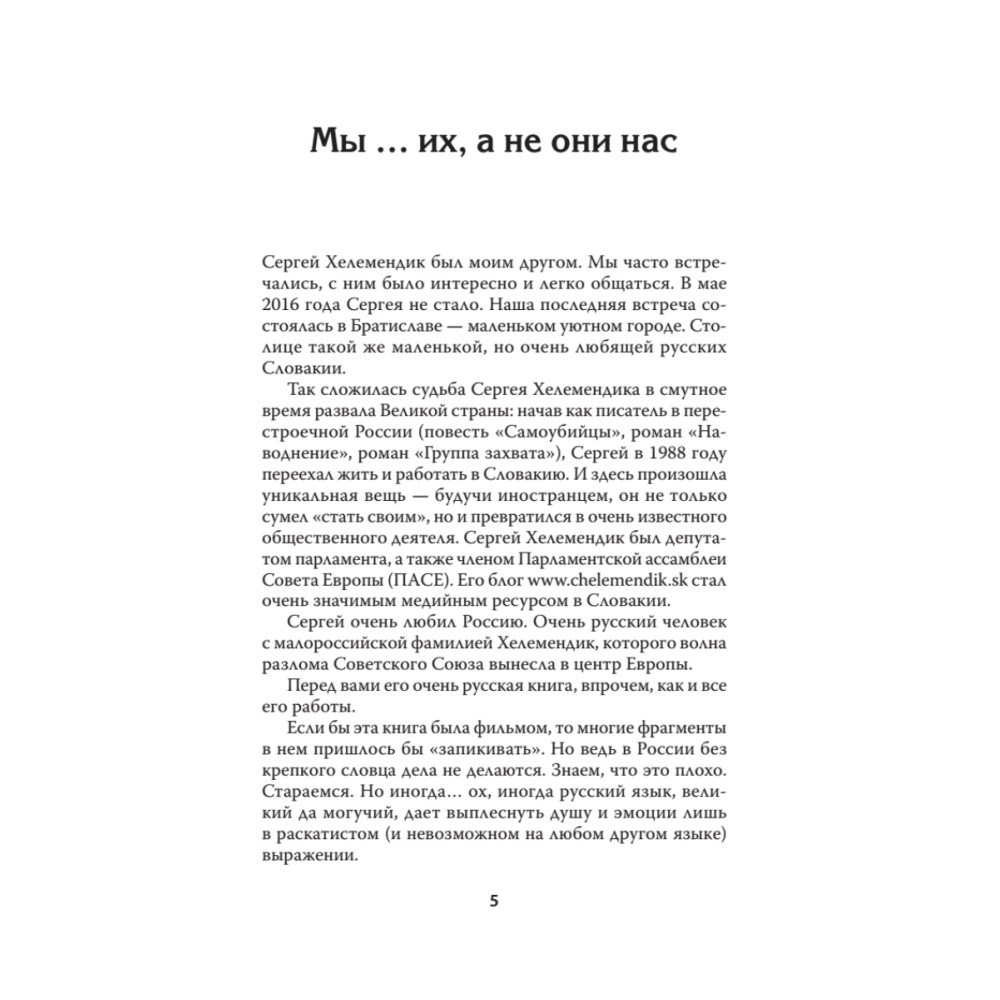 Мы ... их, а не они нас

Сергей Хелемендик был моим другом. Мы часто встречались, с ним было интересно и легко общаться. В мае 2016 года Сергея не стало. Наша последняя встреча состоялась в Братиславе — маленьком уютном городе. Столице такой же маленькой, но очень любящей русских Словакии.

Так сложилась судьба Сергея Хелемендика в смутное время развала Великой страны: начав как писатель в перестроечной России (повесть «Самоубийцы», роман «Наводнение», роман «Группа захвата»), Сергей в 1988 году переехал жить и работать в Словакию. И здесь произошла уникальная вещь — будучи иностранцем, он не только сумел «стать своим», но и превратился в очень известного общественного деятеля. Сергей Хелемендик был депутатом парламента, а также членом Парламентской ассамблеи Совета Европы (ПАСЕ). Его блог www.chelemendik.sk стал очень значимым медийным ресурсом в Словакии.

Сергей очень любил Россию. Очень русский человек с малороссийской фамилией Хелемендик, которого волна разлома Советского Союза вынесла в центр Европы.

Перед вами его очень русская книга, впрочем, как и все его работы.

Если бы эта книга была фильмом, то многие фрагменты в нем пришлось бы «запикивать». Но ведь в России без крепкого словца дела не делаются. Знаем, что это плохо. Стараемся. Но иногда... ох, иногда русский язык, великий да могучий, дает выплеснуть душу и эмоции лишь в раскатистом (и невозможном на любом другом языке) выражении.

5